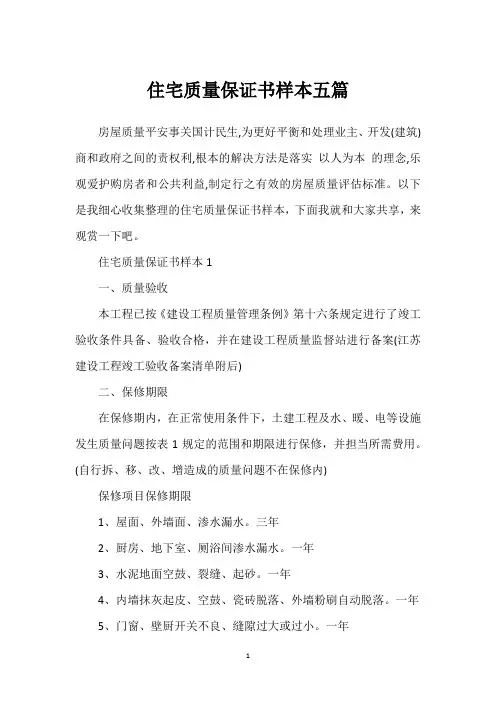 住宅质量保证书样本五篇

房屋质量平安事关国计民生,为更好平衡和处理业主、开发(建筑)商和政府之间的责权利,根本的解决方法是落实 以人为本 的理念,乐观爱护购房者和公共利益,制定行之有效的房屋质量评估标准。以下是我细心收集整理的住宅质量保证书样本，下面我就和大家共享，来观赏一下吧。

住宅质量保证书样本 1

一、质量验收

本工程已按《建设工程质量管理条例》第十六条规定进行了竣工验收条件具备、验收合格，并在建设工程质量监督站进行备案(江苏建设工程竣工验收备案清单附后)

二、保修期限

在保修期内，在正常使用条件下，土建工程及水、暖、电等设施发生质量问题按表 1 规定的范围和期限进行保修，并担当所需费用。(自行拆、移、改、增造成的质量问题不在保修内)

保修项目保修期限

1、屋面、外墙面、渗水漏水。三年

2、厨房、地下室、厕浴间渗水漏水。一年

3、水泥地面空鼓、裂缝、起砂。一年

4、内墙抹灰起皮、空鼓、瓷砖脱落、外墙粉刷自动脱落。一年

5、门窗、壁厨开关不良、缝隙过大或过小。一年

1